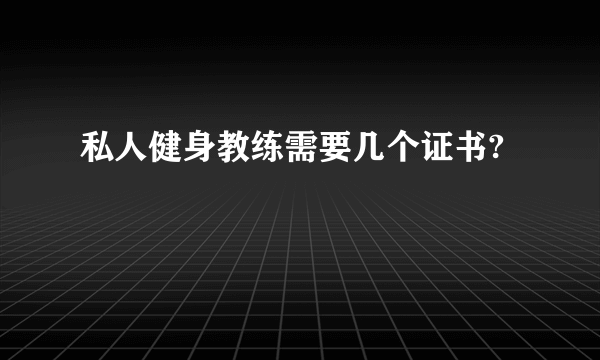 私人健身教练需要几个证书?